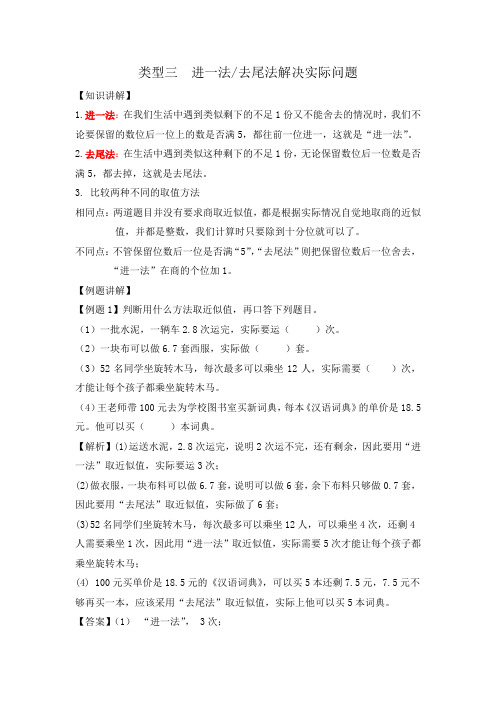 类型三　进一法/去尾法解决实际问题

【知识讲解】

1. 进一法：在我们生活中遇到类似剩下的不足 1 份又不能舍去的情况时，我们不论要保留的数位后一位上的数是否满 5，都往前一位进一，这就是“进一法”。

2. 去尾法：在生活中遇到类似这种剩下的不足 1 份，无论保留数位后一位数是否满 5，都去掉，这就是去尾法。

3. 比较两种不同的取值方法

相同点：两道题目并没有要求商取近似值，都是根据实际情况自觉地取商的近似值，并都是整数，我们计算时只要除到十分位就可以了。

不同点：不管保留位数后一位是否满“5”，“去尾法”则把保留位数后一位舍去，“进一法”在商的个位加 1。

【例题讲解】

【例题 1】判断用什么方法取近似值，再口答下列题目。

（1）一批水泥，一辆车 2.8 次运完，实际要运（　　）次。

（2）一块布可以做 6.7 套西服，实际做（　　）套。

（3）52 名同学坐旋转木马，每次最多可以乘坐 12 人，实际需要（　　）次，才能让每个孩子都乘坐旋转木马。

（4）王老师带 100 元去为学校图书室买新词典，每本《汉语词典》的单价是 18.5 元。他可以买（　　）本词典。

【解析】(1)运送水泥，2.8 次运完，说明 2 次运不完，还有剩余，因此要用“进一法”取近似值，实际要运 3 次；

(2)做衣服，一块布料可以做 6.7 套，说明可以做 6 套，余下布料只够做 0.7 套，因此要用“去尾法”取近似值，实际做了 6 套；

(3)52 名同学们坐旋转木马，每次最多可以乘坐 12 人，可以乘坐 4 次，还剩 4 人需要乘坐 1 次，因此用“进一法”取近似值，实际需要 5 次才能让每个孩子都乘坐旋转木马；

(4) 100 元买单价是 18.5 元的《汉语词典》，可以买 5 本还剩 7.5 元，7.5 元不够再买一本，应该采用“去尾法”取近似值，实际上他可以买 5 本词典。

【答案】(1)　“进一法”，　3 次；